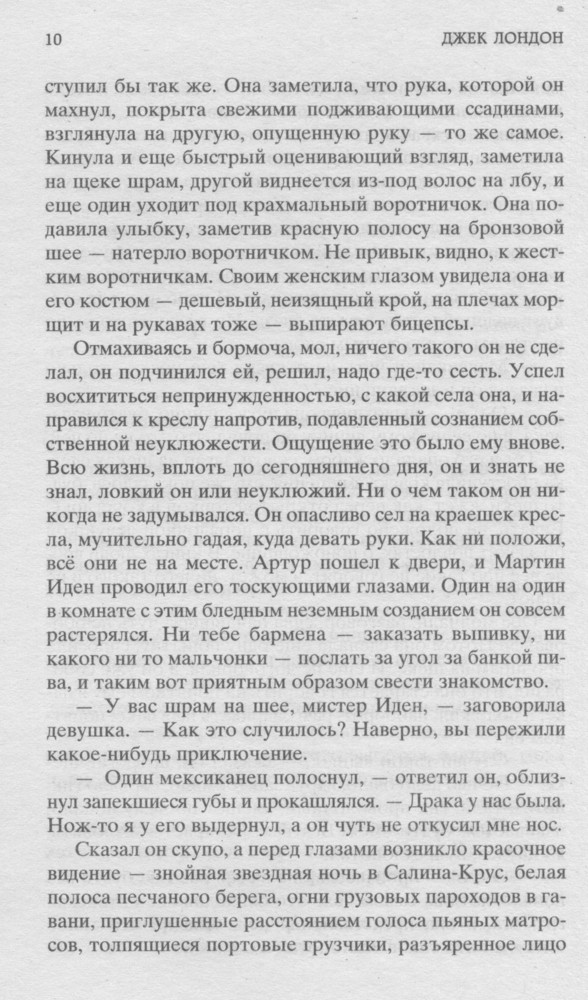 10 ДЖЕК ЛОНДОН

ступил бы так же. Она заметила, что рука, которой он махнул, покрыта свежими подживающими ссадинами, взглянула на другую, опущенную руку — то же самое. Кинула и еще быстрый оценивающий взгляд, заметила на щеке шрам, другой виднеется из-под волос на лбу, и еще один уходит под крахмальный воротничок. Она подавила улыбку, заметив красную полосу на бронзовой шее — натерло воротничком. Не привык, видно, к жестким воротничкам. Своим женским глазом увидела она и его костюм — дешевый, неизящный крой, на плечах морщит и на рукавах тоже — выпирают бицепсы.

Отмахиваясь и бормоча, мол, ничего такого он не сделал, он подчинился ей, решил, надо где-то сесть. Успел восхититься непринужденностью, с какой села она, и направился к креслу напротив, подавленный сознанием собственной неуклюжести. Ощущение это было ему внове. Всю жизнь, вплоть до сегодняшнего дня, он и знать не знал, ловкий он или неуклюжий. Ни о чем таком он никогда не задумывался. Он опасливо сел на краешек кресла, мучительно гадая, куда девать руки. Как ни положи, всё они не на месте. Артур пошел к двери, и Мартин Иден проводил его тоскующими глазами. Один на один в комнате с этим бледным неземным созданием он совсем растерялся. Ни тебе бармена — заказать выпивку, ни какого ни то мальчонки — послать за угол за банкой пива, и таким вот приятным образом свести знакомство.

— У вас шрам на шее, мистер Иден, — заговорила девушка. — Как это случилось? Наверно, вы пережили какое-нибудь приключение.

— Один мексиканец полоснул, — ответил он, облизнул запекшиеся губы и прокашлялся. — Драка у нас была. Нож-то я у его выдернул, а он чуть не откусил мне нос.

Сказал он скупо, а перед глазами возникло красочное видение — знойная звездная ночь в Салина-Крус, белая полоса песчаного берега, огни грузовых пароходов в гавани, приглушенные расстоянием голоса пьяных матросов, толпящиеся портовые грузчики, разъяренное лицо